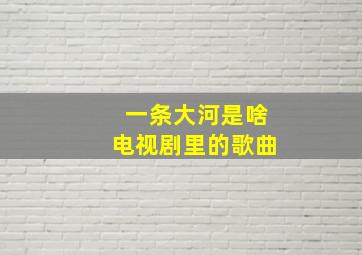 一条大河是啥
电视剧里的歌曲